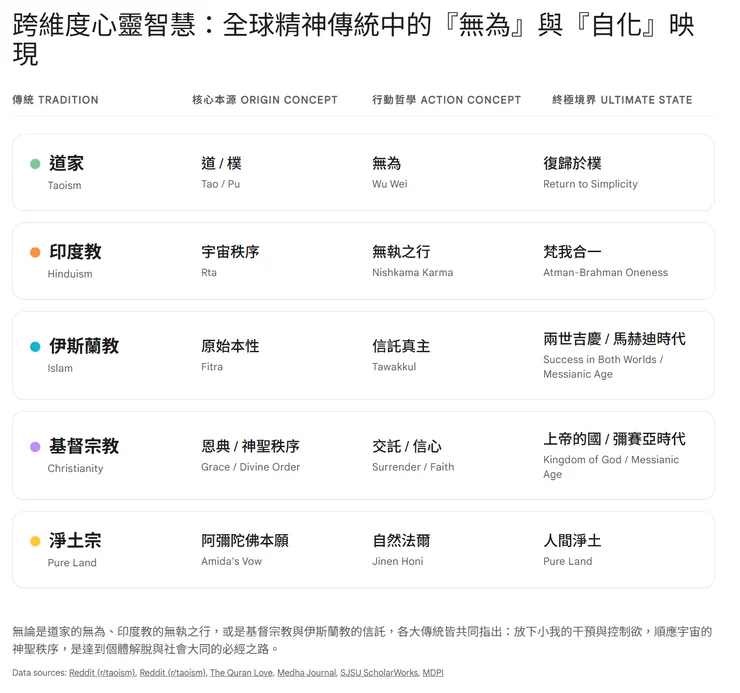 跨維度心靈智慧：全球精神傳統中的『無為』與『自化』映現

| 傳統 TRADITION | 核心本源 ORIGIN CONCEPT | 行動哲學 ACTION CONCEPT | 終極境界 ULTIMATE STATE |
|---|---|---|---|
| 道家 Taoism | 道 / 樸 Tao / Pu | 無為 Wu Wei | 復歸於樸 Return to Simplicity |
| 印度教 Hinduism | 宇宙秩序 Rta | 無執之行 Nishkama Karma | 梵我合一 Atman-Brahman Oneness |
| 伊斯蘭教 Islam | 原始本性 Fitra | 信託真主 Tawakkul | 兩世吉慶 / 馬赫迪時代 Success in Both Worlds / Messianic Age |
| 基督宗教 Christianity | 恩典 / 神聖秩序 Grace / Divine Order | 交託 / 信心 Surrender / Faith | 上帝的國 / 彌賽亞時代 Kingdom of God / Messianic Age |
| 淨土宗 Pure Land | 阿彌陀佛本願 Amida's Vow | 自然法爾 Jinen Honi | 人間淨土 Pure Land |

無論是道家的無為、印度教的無執之行，或是基督宗教與伊斯蘭教的信託，各大傳統皆共同指出：放下小我的干預與控制欲，順應宇宙的神聖秩序，是達到個體解脫與社會大同的必經之路。

Data sources: Reddit (r/taoism), Reddit (r/taoism), The Quran Love, Medha Journal, SJSU ScholarWorks, MDPI